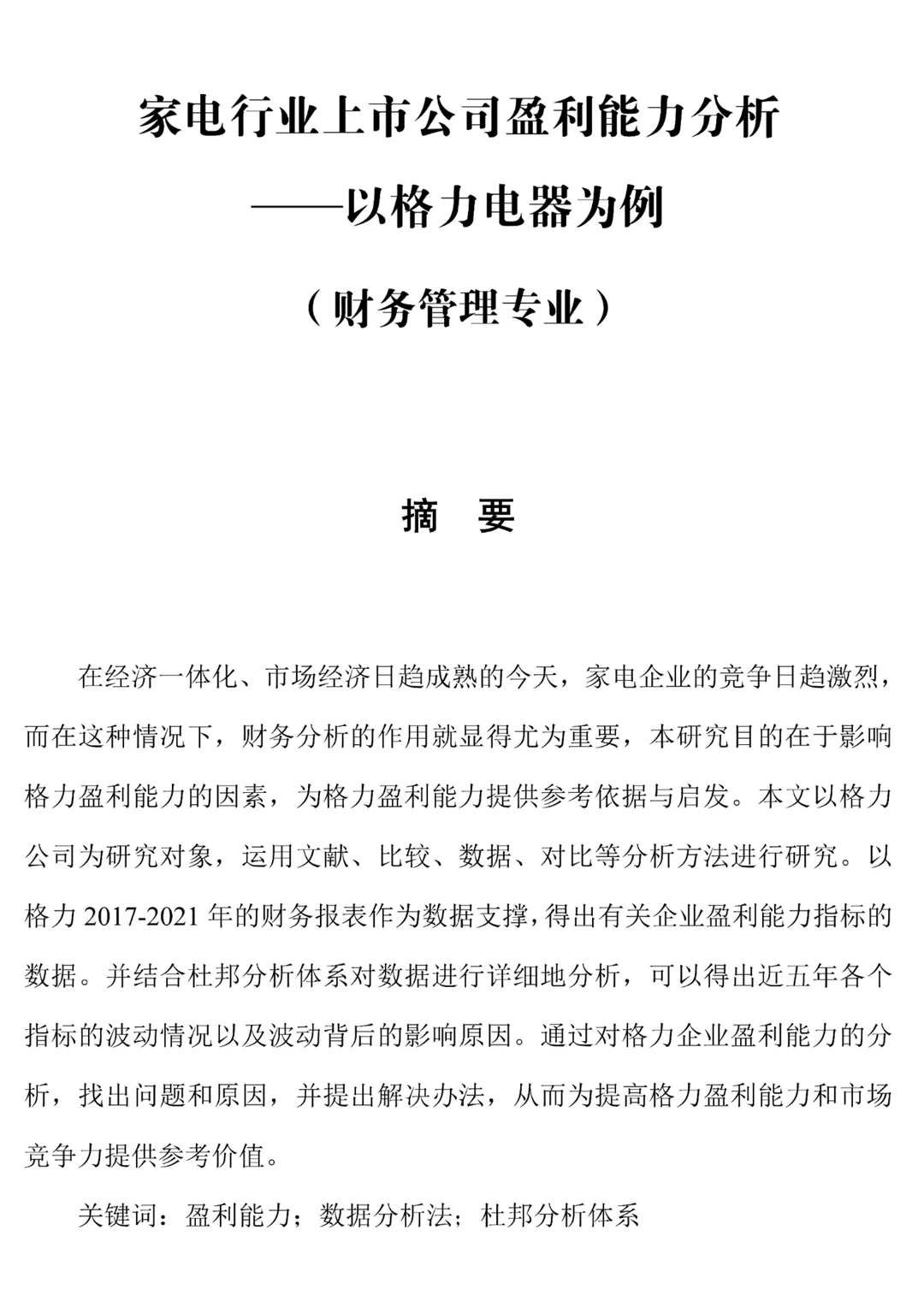 家电行业上市公司盈利能力分析
——以格力电器为例
（财务管理专业）

摘　要

在经济一体化、市场经济日趋成熟的今天，家电企业的竞争日趋激烈，而在这种情况下，财务分析的作用就显得尤为重要，本研究目的在于影响格力盈利能力的因素，为格力盈利能力提供参考依据与启发。本文以格力公司为研究对象，运用文献、比较、数据、对比等分析方法进行研究。以格力 2017-2021 年的财务报表作为数据支撑，得出有关企业盈利能力指标的数据。并结合杜邦分析体系对数据进行详细地分析，可以得出近五年各个指标的波动情况以及波动背后的影响原因。通过对格力企业盈利能力的分析，找出问题和原因，并提出解决办法，从而为提高格力盈利能力和市场竞争力提供参考价值。

关键词：盈利能力；数据分析法；杜邦分析体系